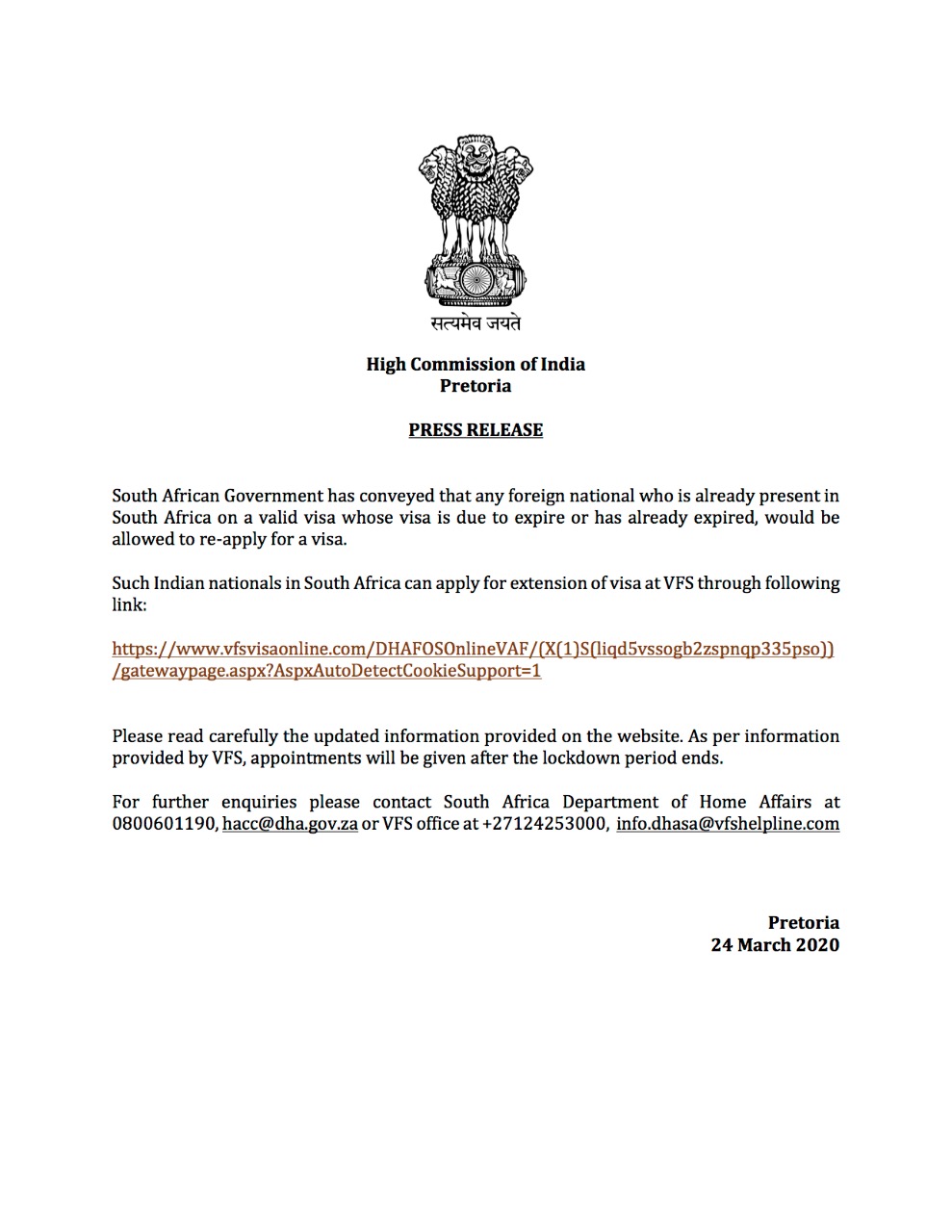 सत्यमेव जयते

High Commission of India
Pretoria

PRESS RELEASE

South African Government has conveyed that any foreign national who is already present in South Africa on a valid visa whose visa is due to expire or has already expired, would be allowed to re-apply for a visa.

Such Indian nationals in South Africa can apply for extension of visa at VFS through following link:

https://www.vfsvisaonline.com/DHAFOSOnlineVAF/(X(1)S(liqd5vssogb2zspnqp335pso))/gatewaypage.aspx?AspxAutoDetectCookieSupport=1

Please read carefully the updated information provided on the website. As per information provided by VFS, appointments will be given after the lockdown period ends.

For further enquiries please contact South Africa Department of Home Affairs at 0800601190, hacc@dha.gov.za or VFS office at +27124253000, info.dhasa@vfshelpline.com

Pretoria
24 March 2020